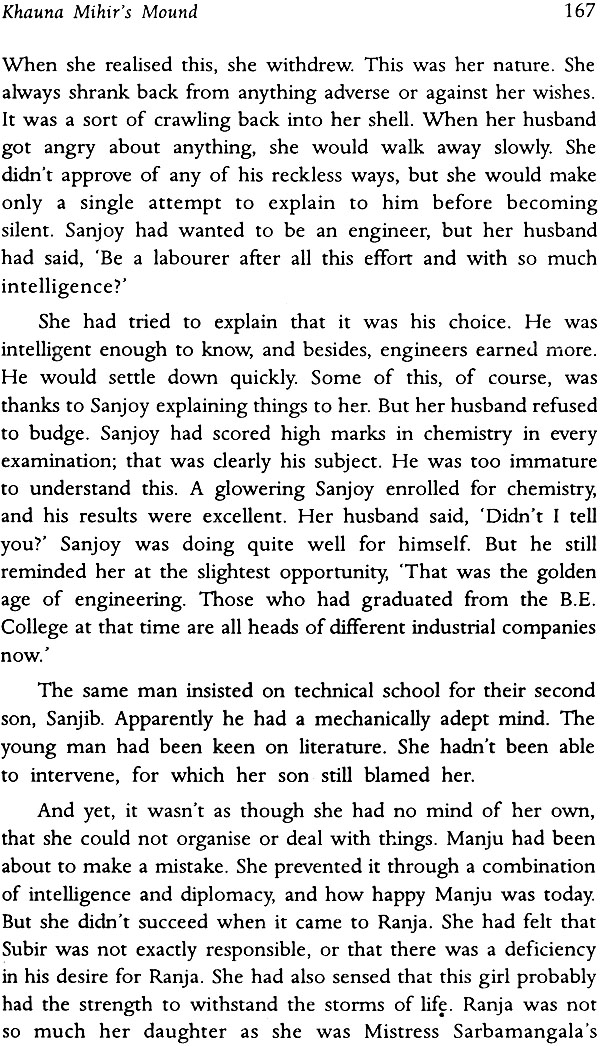 Khauna Mihir's Mound 167

When she realised this, she withdrew. This was her nature. She always shrank back from anything adverse or against her wishes. It was a sort of crawling back into her shell. When her husband got angry about anything, she would walk away slowly. She didn't approve of any of his reckless ways, but she would make only a single attempt to explain to him before becoming silent. Sanjoy had wanted to be an engineer, but her husband had said, 'Be a labourer after all this effort and with so much intelligence?'

She had tried to explain that it was his choice. He was intelligent enough to know, and besides, engineers earned more. He would settle down quickly. Some of this, of course, was thanks to Sanjoy explaining things to her. But her husband refused to budge. Sanjoy had scored high marks in chemistry in every examination; that was clearly his subject. He was too immature to understand this. A glowering Sanjoy enrolled for chemistry, and his results were excellent. Her husband said, 'Didn't I tell you?' Sanjoy was doing quite well for himself. But he still reminded her at the slightest opportunity, 'That was the golden age of engineering. Those who had graduated from the B.E. College at that time are all heads of different industrial companies now.'

The same man insisted on technical school for their second son, Sanjib. Apparently he had a mechanically adept mind. The young man had been keen on literature. She hadn't been able to intervene, for which her son still blamed her.

And yet, it wasn't as though she had no mind of her own, that she could not organise or deal with things. Manju had been about to make a mistake. She prevented it through a combination of intelligence and diplomacy, and how happy Manju was today. But she didn't succeed when it came to Ranja. She had felt that Subir was not exactly responsible, or that there was a deficiency in his desire for Ranja. She had also sensed that this girl probably had the strength to withstand the storms of life. Ranja was not so much her daughter as she was Mistress Sarbamangala's